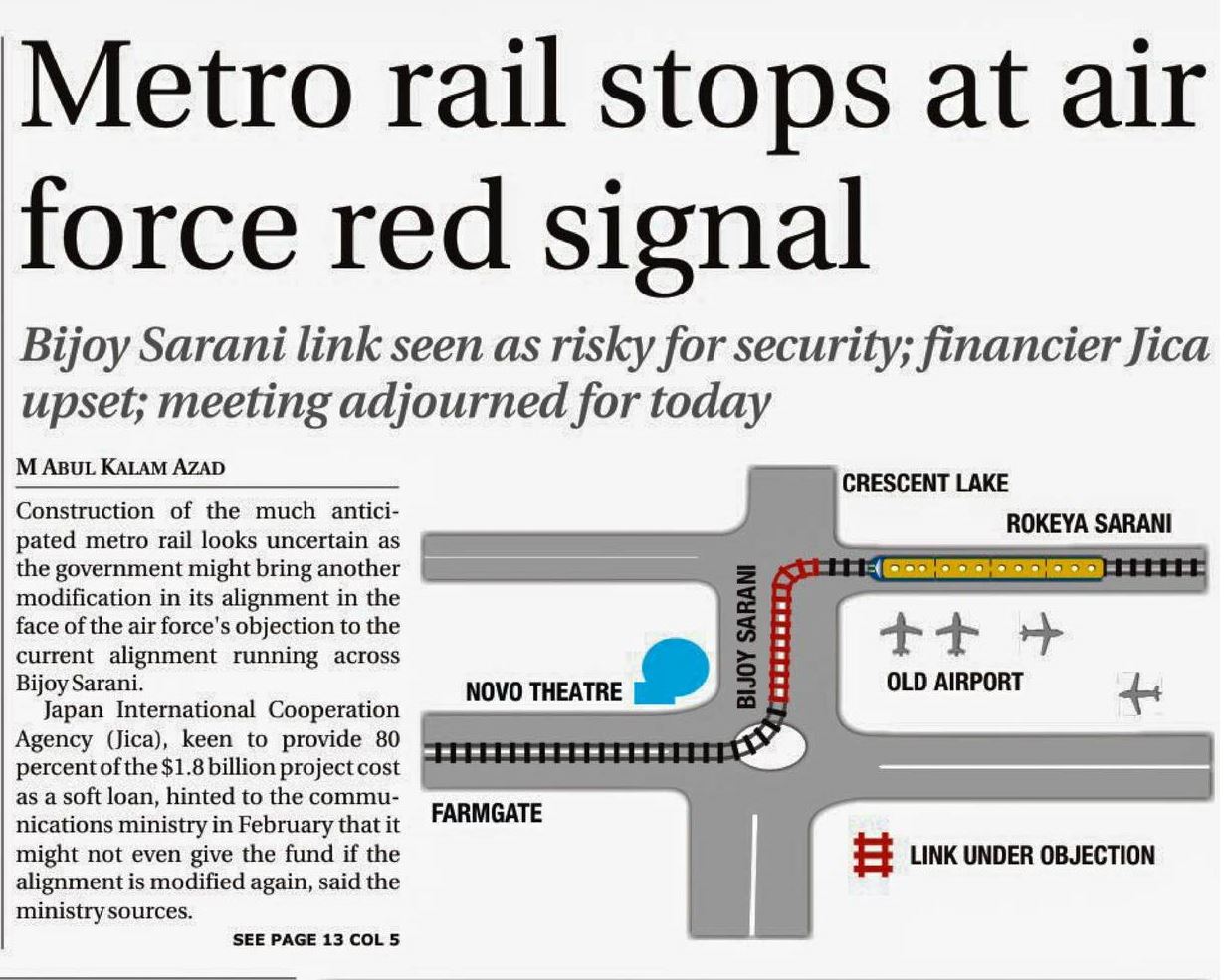 Metro rail stops at air force red signal

Bijoy Sarani link seen as risky for security; financier Jica upset; meeting adjourned for today

M ABUL KALAM AZAD

Construction of the much anticipated metro rail looks uncertain as the government might bring another modification in its alignment in the face of the air force's objection to the current alignment running across Bijoy Sarani.

Japan International Cooperation Agency (Jica), keen to provide 80 percent of the $1.8 billion project cost as a soft loan, hinted to the communications ministry in February that it might not even give the fund if the alignment is modified again, said the ministry sources.

SEE PAGE 13 COL 5

CRESCENT LAKE

ROKEYA SARANI

BIJOY SARANI

NOVO THEATRE

OLD AIRPORT

FARMGATE

LINK UNDER OBJECTION